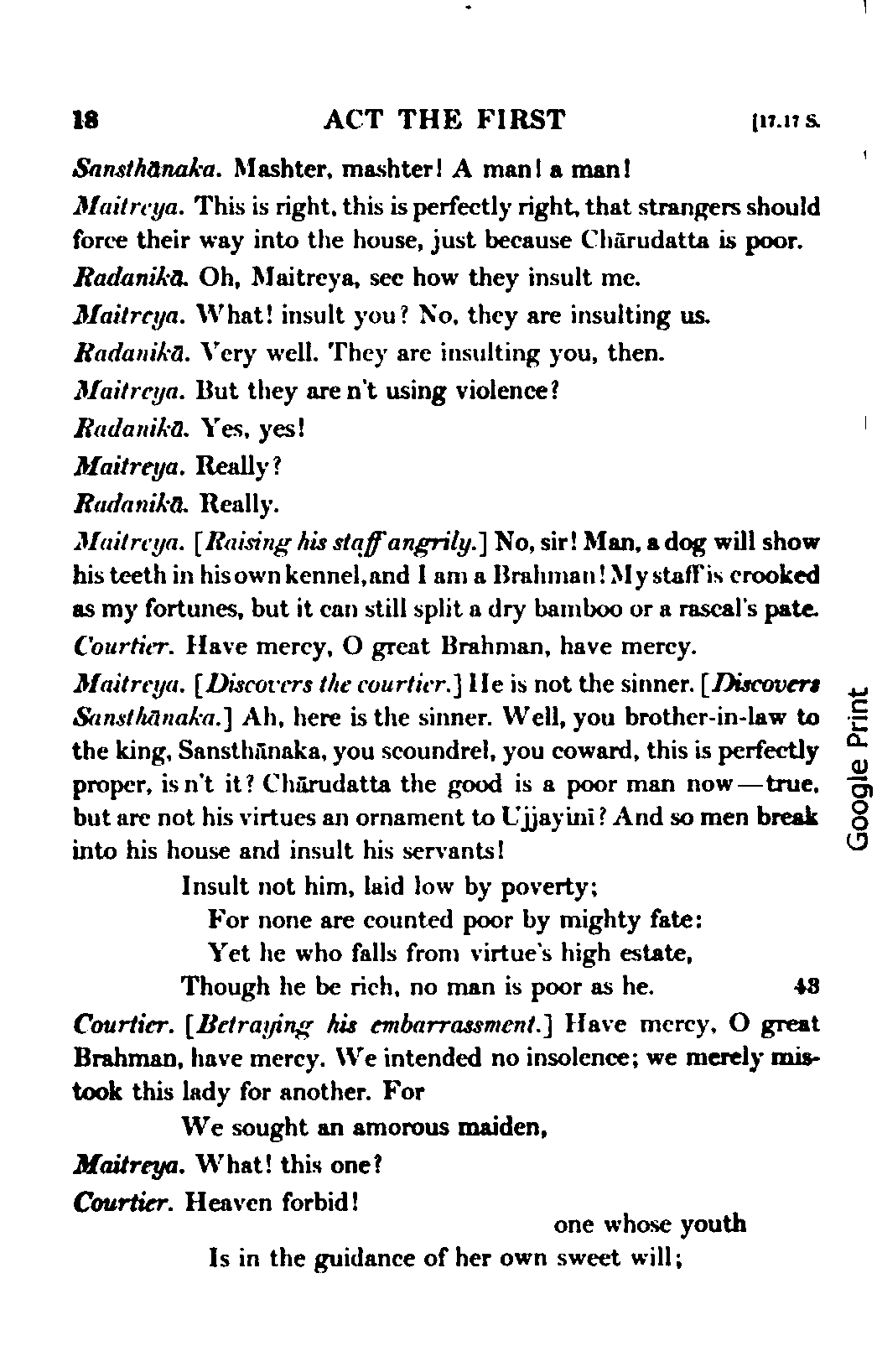 18 ACT THE FIRST [17.17 S.

Sansthānaka. Mashter, mashter! A man! a man!

Maitreya. This is right, this is perfectly right, that strangers should force their way into the house, just because Chārudatta is poor.

Radanikā. Oh, Maitreya, see how they insult me.

Maitreya. What! insult you? No, they are insulting us.

Radanikā. Very well. They are insulting you, then.

Maitreya. But they are n't using violence?

Radanikā. Yes, yes!

Maitreya. Really?

Radanikā. Really.

Maitreya. [Raising his staff angrily.] No, sir! Man, a dog will show his teeth in his own kennel, and I am a Brahman! My staff is crooked as my fortunes, but it can still split a dry bamboo or a rascal's pate.

Courtier. Have mercy, O great Brahman, have mercy.

Maitreya. [Discovers the courtier.] He is not the sinner. [Discovers Sansthānaka.] Ah, here is the sinner. Well, you brother-in-law to the king, Sansthānaka, you scoundrel, you coward, this is perfectly proper, is n't it? Chārudatta the good is a poor man now—true, but are not his virtues an ornament to Ujjayinī? And so men break into his house and insult his servants!

Insult not him, laid low by poverty;
For none are counted poor by mighty fate:
Yet he who falls from virtue's high estate,
Though he be rich, no man is poor as he. 43

Courtier. [Betraying his embarrassment.] Have mercy, O great Brahman, have mercy. We intended no insolence; we merely mistook this lady for another. For

We sought an amorous maiden,

Maitreya. What! this one?

Courtier. Heaven forbid!

one whose youth
Is in the guidance of her own sweet will;

Google Print